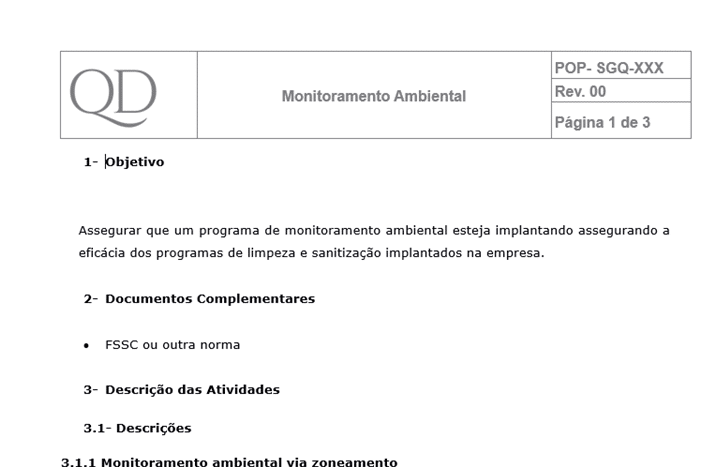 | QD | Monitoramento Ambiental | POP- SGQ-XXX |
|---|---|---|
| | | Rev. 00 |
| | | Página 1 de 3 |

1- Objetivo

Assegurar que um programa de monitoramento ambiental esteja implantando assegurando a eficácia dos programas de limpeza e sanitização implantados na empresa.

2- Documentos Complementares

• FSSC ou outra norma

3- Descrição das Atividades

3.1- Descrições

3.1.1 Monitoramento ambiental via zoneamento